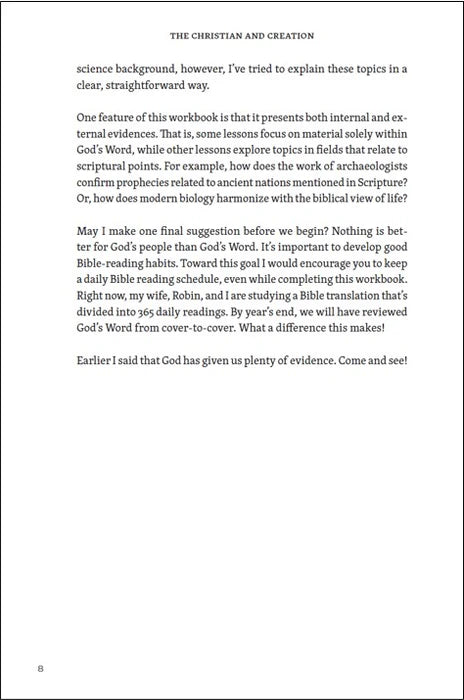 THE CHRISTIAN AND CREATION

science background, however, I've tried to explain these topics in a clear, straightforward way.

One feature of this workbook is that it presents both internal and external evidences. That is, some lessons focus on material solely within God's Word, while other lessons explore topics in fields that relate to scriptural points. For example, how does the work of archaeologists confirm prophecies related to ancient nations mentioned in Scripture? Or, how does modern biology harmonize with the biblical view of life?

May I make one final suggestion before we begin? Nothing is better for God's people than God's Word. It's important to develop good Bible-reading habits. Toward this goal I would encourage you to keep a daily Bible reading schedule, even while completing this workbook. Right now, my wife, Robin, and I are studying a Bible translation that's divided into 365 daily readings. By year's end, we will have reviewed God's Word from cover-to-cover. What a difference this makes!

Earlier I said that God has given us plenty of evidence. Come and see!

8